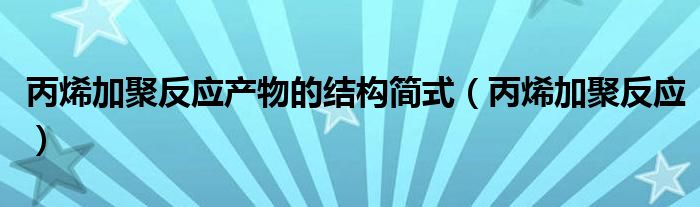 丙烯加聚反应产物的结构简式（丙烯加聚反应）